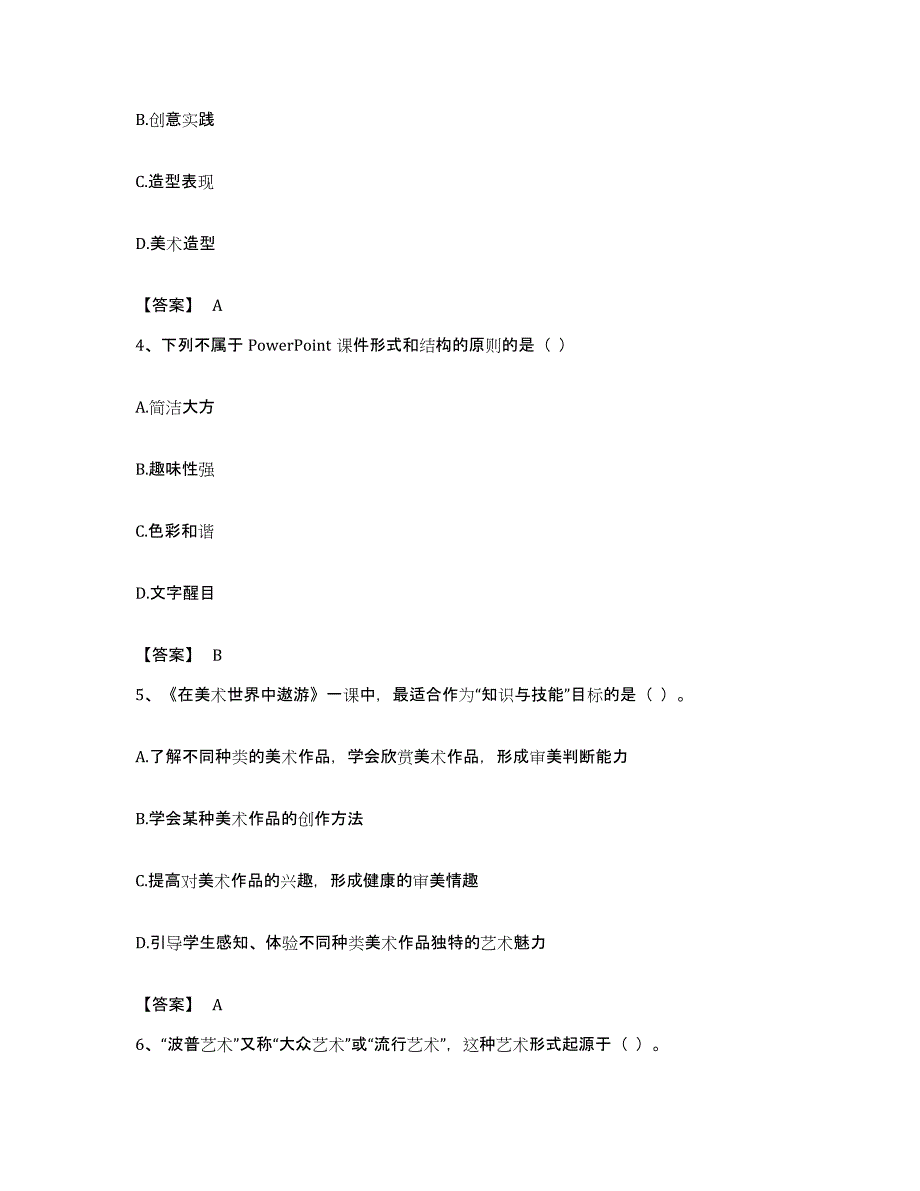 B.创意实践

C.造型表现

D.美术造型

【答案】 A

4、下列不属于 PowerPoint 课件形式和结构的原则的是（ ）

A.简洁大方

B.趣味性强

C.色彩和谐

D.文字醒目

【答案】 B

5、《在美术世界中遨游》一课中，最适合作为“知识与技能”目标的是（ ）。

A.了解不同种类的美术作品，学会欣赏美术作品，形成审美判断能力

B.学会某种美术作品的创作方法

C.提高对美术作品的兴趣，形成健康的审美情趣

D.引导学生感知、体验不同种类美术作品独特的艺术魅力

【答案】 A

6、“波普艺术”又称“大众艺术”或“流行艺术”，这种艺术形式起源于（ ）。